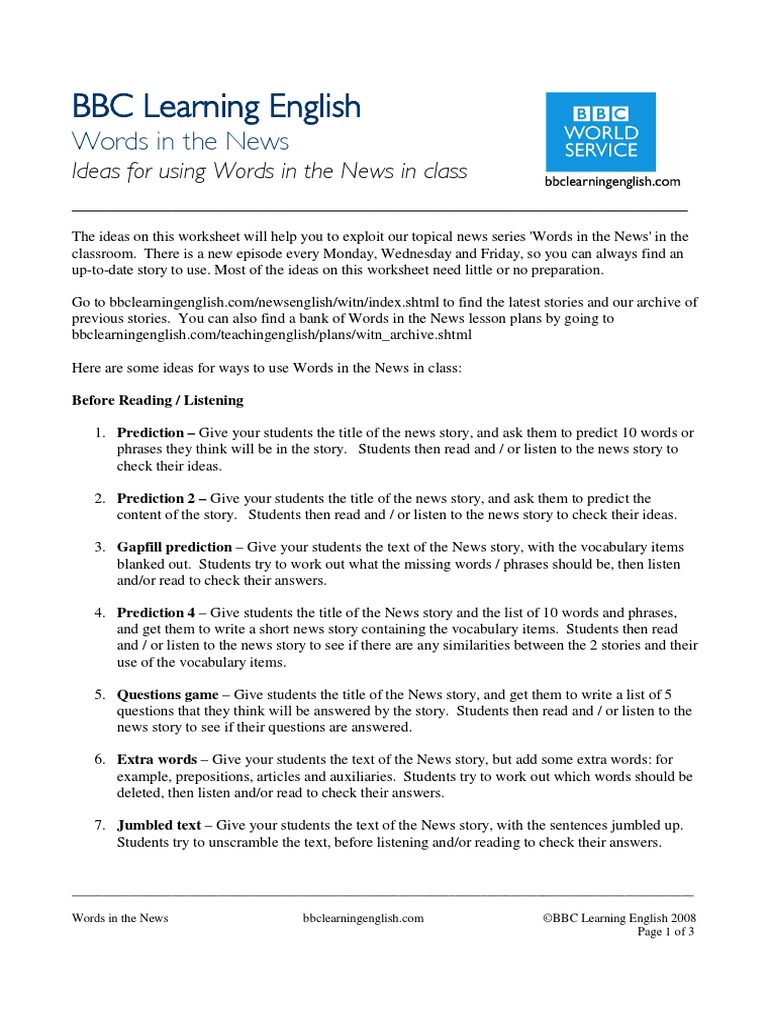 BBC Learning English
Words in the News
Ideas for using Words in the News in class

BBC WORLD SERVICE
bbclearningenglish.com

The ideas on this worksheet will help you to exploit our topical news series 'Words in the News' in the classroom. There is a new episode every Monday, Wednesday and Friday, so you can always find an up-to-date story to use. Most of the ideas on this worksheet need little or no preparation.

Go to bbclearningenglish.com/newsenglish/witn/index.shtml to find the latest stories and our archive of previous stories. You can also find a bank of Words in the News lesson plans by going to bbclearningenglish.com/teachingenglish/plans/witn_archive.shtml

Here are some ideas for ways to use Words in the News in class:

Before Reading / Listening

1. Prediction – Give your students the title of the news story, and ask them to predict 10 words or phrases they think will be in the story. Students then read and / or listen to the news story to check their ideas.

2. Prediction 2 – Give your students the title of the news story, and ask them to predict the content of the story. Students then read and / or listen to the news story to check their ideas.

3. Gapfill prediction – Give your students the text of the News story, with the vocabulary items blanked out. Students try to work out what the missing words / phrases should be, then listen and/or read to check their answers.

4. Prediction 4 – Give students the title of the News story and the list of 10 words and phrases, and get them to write a short news story containing the vocabulary items. Students then read and / or listen to the news story to see if there are any similarities between the 2 stories and their use of the vocabulary items.

5. Questions game – Give students the title of the News story, and get them to write a list of 5 questions that they think will be answered by the story. Students then read and / or listen to the news story to see if their questions are answered.

6. Extra words – Give your students the text of the News story, but add some extra words: for example, prepositions, articles and auxiliaries. Students try to work out which words should be deleted, then listen and/or read to check their answers.

7. Jumbled text – Give your students the text of the News story, with the sentences jumbled up. Students try to unscramble the text, before listening and/or reading to check their answers.

Words in the News bbclearningenglish.com ©BBC Learning English 2008
Page 1 of 3